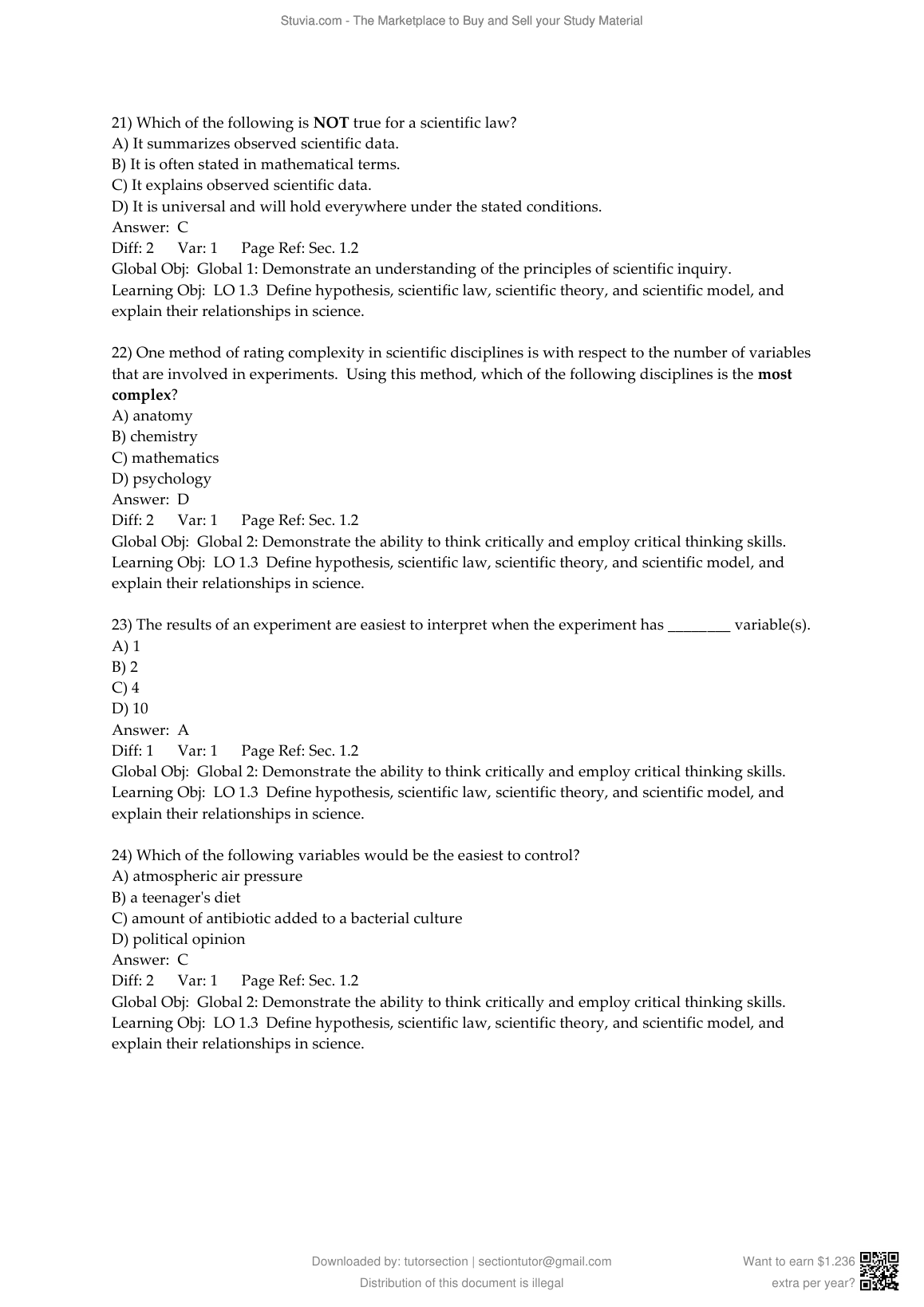 Stuvia.com - The Marketplace to Buy and Sell your Study Material

21) Which of the following is NOT true for a scientific law?
A) It summarizes observed scientific data.
B) It is often stated in mathematical terms.
C) It explains observed scientific data.
D) It is universal and will hold everywhere under the stated conditions.
Answer: C
Diff: 2 Var: 1 Page Ref: Sec. 1.2
Global Obj: Global 1: Demonstrate an understanding of the principles of scientific inquiry.
Learning Obj: LO 1.3 Define hypothesis, scientific law, scientific theory, and scientific model, and explain their relationships in science.

22) One method of rating complexity in scientific disciplines is with respect to the number of variables that are involved in experiments. Using this method, which of the following disciplines is the most complex?
A) anatomy
B) chemistry
C) mathematics
D) psychology
Answer: D
Diff: 2 Var: 1 Page Ref: Sec. 1.2
Global Obj: Global 2: Demonstrate the ability to think critically and employ critical thinking skills.
Learning Obj: LO 1.3 Define hypothesis, scientific law, scientific theory, and scientific model, and explain their relationships in science.

23) The results of an experiment are easiest to interpret when the experiment has ________ variable(s).
A) 1
B) 2
C) 4
D) 10
Answer: A
Diff: 1 Var: 1 Page Ref: Sec. 1.2
Global Obj: Global 2: Demonstrate the ability to think critically and employ critical thinking skills.
Learning Obj: LO 1.3 Define hypothesis, scientific law, scientific theory, and scientific model, and explain their relationships in science.

24) Which of the following variables would be the easiest to control?
A) atmospheric air pressure
B) a teenager's diet
C) amount of antibiotic added to a bacterial culture
D) political opinion
Answer: C
Diff: 2 Var: 1 Page Ref: Sec. 1.2
Global Obj: Global 2: Demonstrate the ability to think critically and employ critical thinking skills.
Learning Obj: LO 1.3 Define hypothesis, scientific law, scientific theory, and scientific model, and explain their relationships in science.

Downloaded by: tutorsection | sectiontutor@gmail.com
Distribution of this document is illegal

Want to earn $1.236 extra per year?